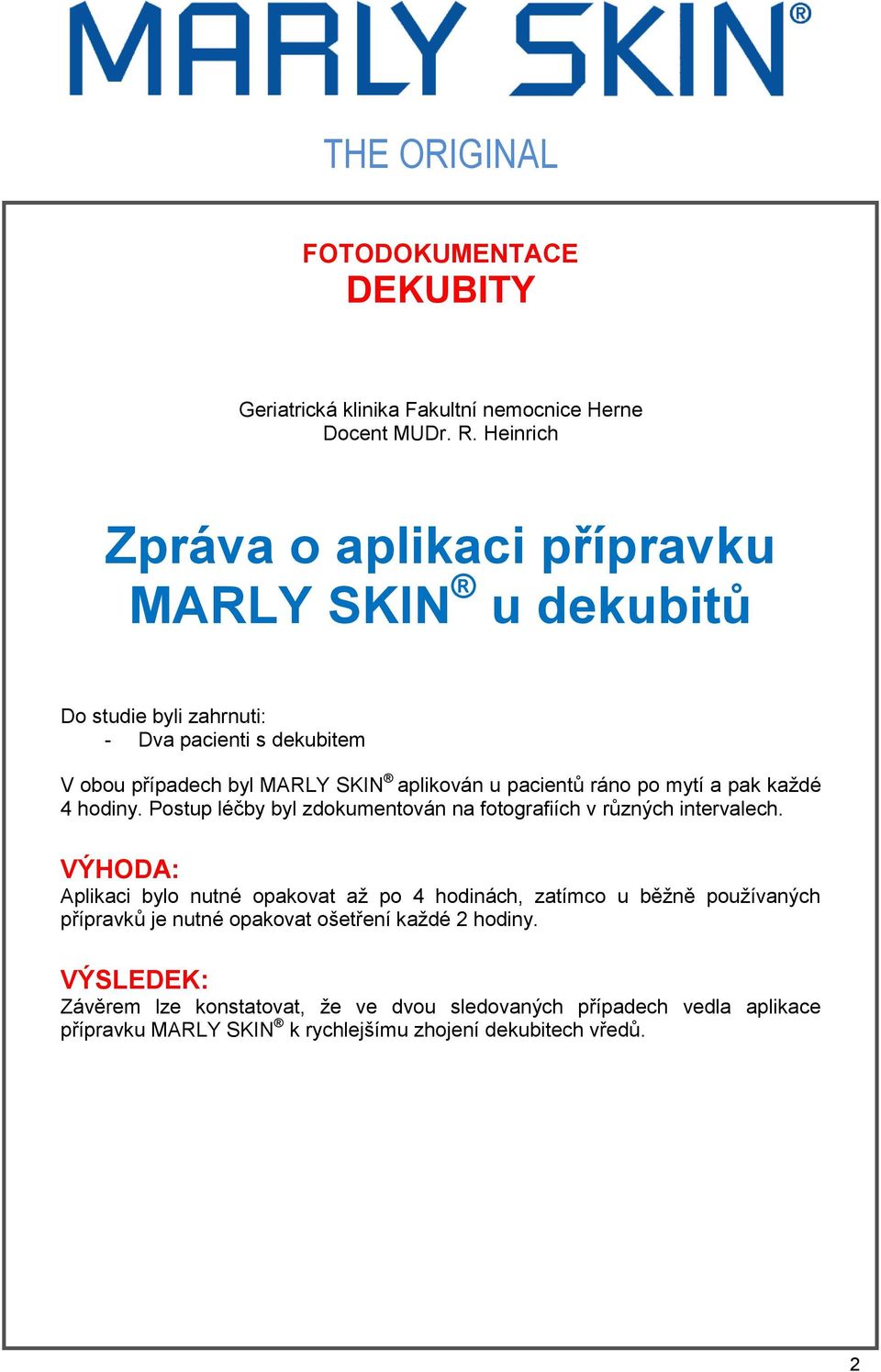 MARLY SKIN®

THE ORIGINAL

FOTODOKUMENTACE
DEKUBITY

Geriatrická klinika Fakultní nemocnice Herne
Docent MUDr. R. Heinrich

Zpráva o aplikaci přípravku MARLY SKIN® u dekubitů

Do studie byli zahrnuti:
- Dva pacienti s dekubitem

V obou případech byl MARLY SKIN® aplikován u pacientů ráno po mytí a pak každé 4 hodiny. Postup léčby byl zdokumentován na fotografiích v různých intervalech.

VÝHODA:
Aplikaci bylo nutné opakovat až po 4 hodinách, zatímco u běžně používaných přípravků je nutné opakovat ošetření každé 2 hodiny.

VÝSLEDEK:
Závěrem lze konstatovat, že ve dvou sledovaných případech vedla aplikace přípravku MARLY SKIN® k rychlejšímu zhojení dekubitech vředů.

2